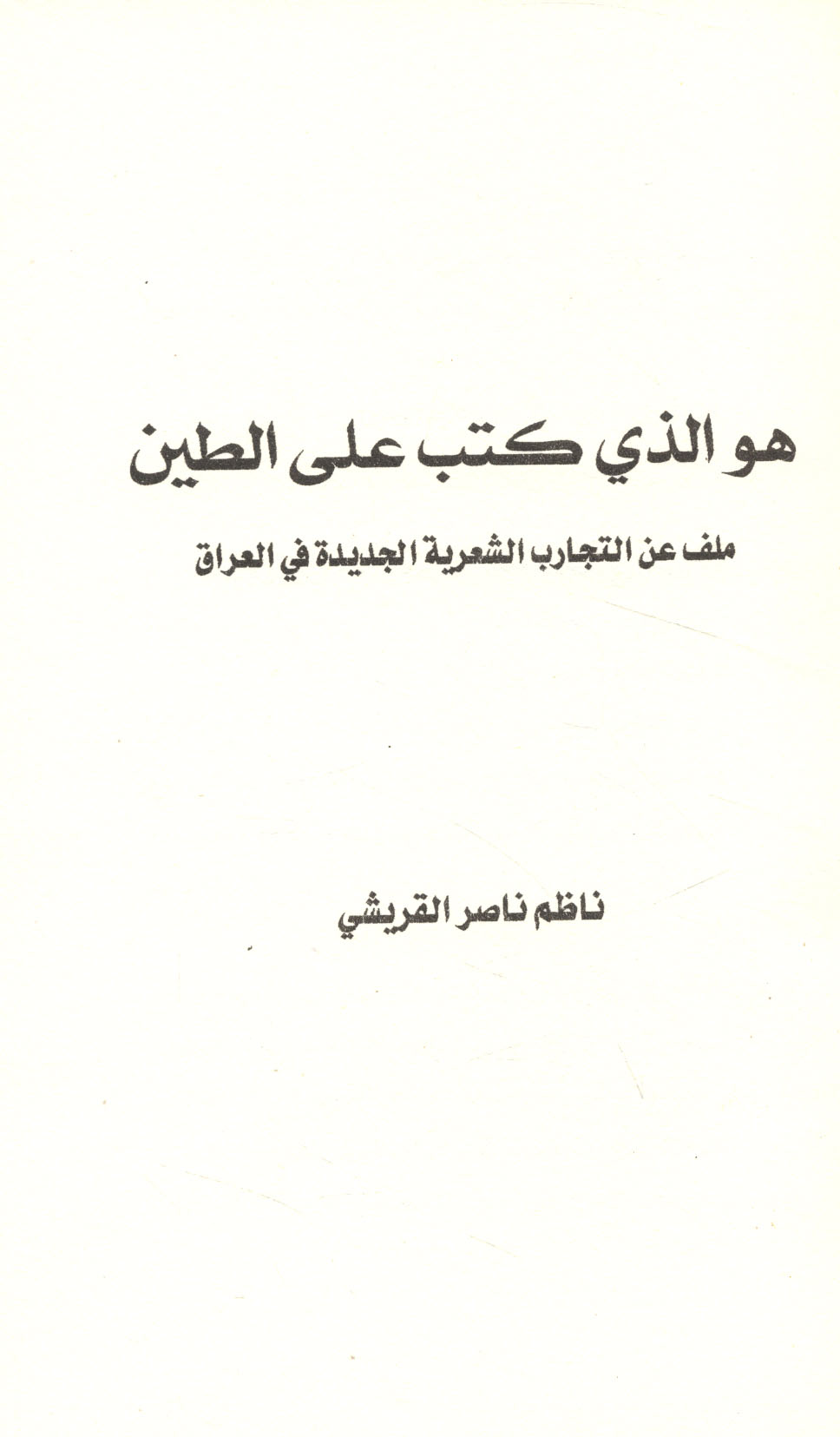 هو الذي كتب على الطين

ملف عن التجارب الشعرية الجديدة في العراق

ناظم ناصر القريشي